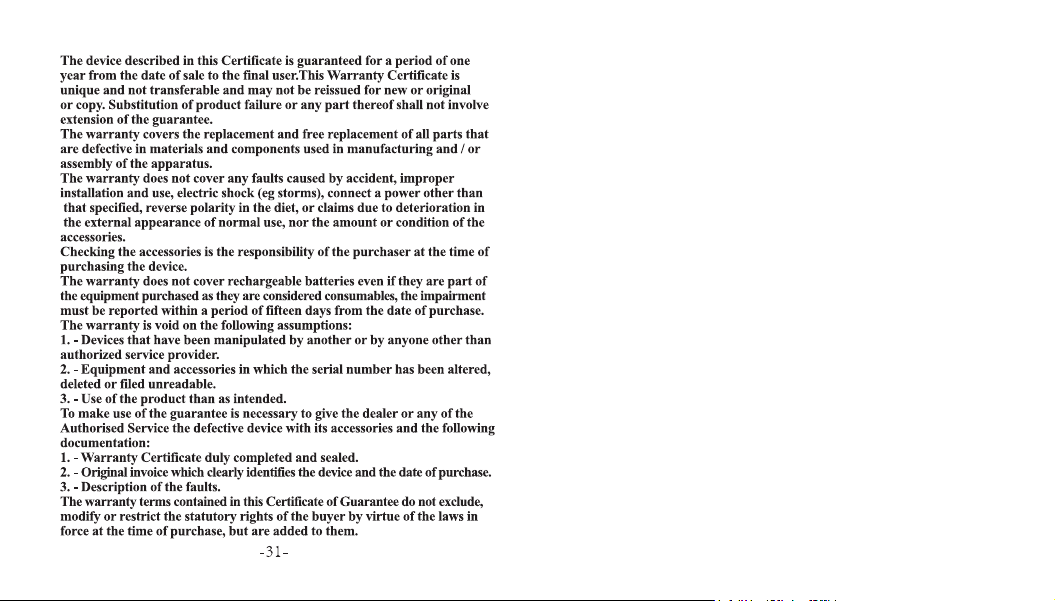 The device described in this Certificate is guaranteed for a period of one year from the date of sale to the final user.This Warranty Certificate is unique and not transferable and may not be reissued for new or original or copy. Substitution of product failure or any part thereof shall not involve extension of the guarantee.

The warranty covers the replacement and free replacement of all parts that are defective in materials and components used in manufacturing and / or assembly of the apparatus.

The warranty does not cover any faults caused by accident, improper installation and use, electric shock (eg storms), connect a power other than that specified, reverse polarity in the diet, or claims due to deterioration in the external appearance of normal use, nor the amount or condition of the accessories.

Checking the accessories is the responsibility of the purchaser at the time of purchasing the device.

The warranty does not cover rechargeable batteries even if they are part of the equipment purchased as they are considered consumables, the impairment must be reported within a period of fifteen days from the date of purchase.

The warranty is void on the following assumptions:

1. - Devices that have been manipulated by another or by anyone other than authorized service provider.

2. - Equipment and accessories in which the serial number has been altered, deleted or filed unreadable.

3. - Use of the product than as intended.

To make use of the guarantee is necessary to give the dealer or any of the Authorised Service the defective device with its accessories and the following documentation:

1. - Warranty Certificate duly completed and sealed.

2. - Original invoice which clearly identifies the device and the date of purchase.

3. - Description of the faults.

The warranty terms contained in this Certificate of Guarantee do not exclude, modify or restrict the statutory rights of the buyer by virtue of the laws in force at the time of purchase, but are added to them.

-31-